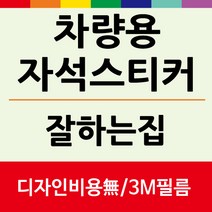 차량용
자석스티커

잘하는집

디자인비용無/3M필름